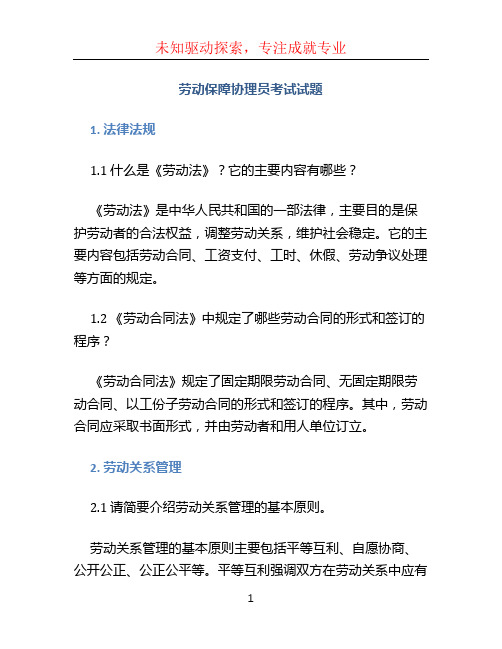 未知驱动探索，专注成就专业

劳动保障协理员考试试题

1. 法律法规

1.1 什么是《劳动法》？它的主要内容有哪些？

《劳动法》是中华人民共和国的一部法律，主要目的是保护劳动者的合法权益，调整劳动关系，维护社会稳定。它的主要内容包括劳动合同、工资支付、工时、休假、劳动争议处理等方面的规定。

1.2 《劳动合同法》中规定了哪些劳动合同的形式和签订的程序？

《劳动合同法》规定了固定期限劳动合同、无固定期限劳动合同、以工份子劳动合同的形式和签订的程序。其中，劳动合同应采取书面形式，并由劳动者和用人单位订立。

2. 劳动关系管理

2.1 请简要介绍劳动关系管理的基本原则。

劳动关系管理的基本原则主要包括平等互利、自愿协商、公开公正、公正公平等。平等互利强调双方在劳动关系中应有

1